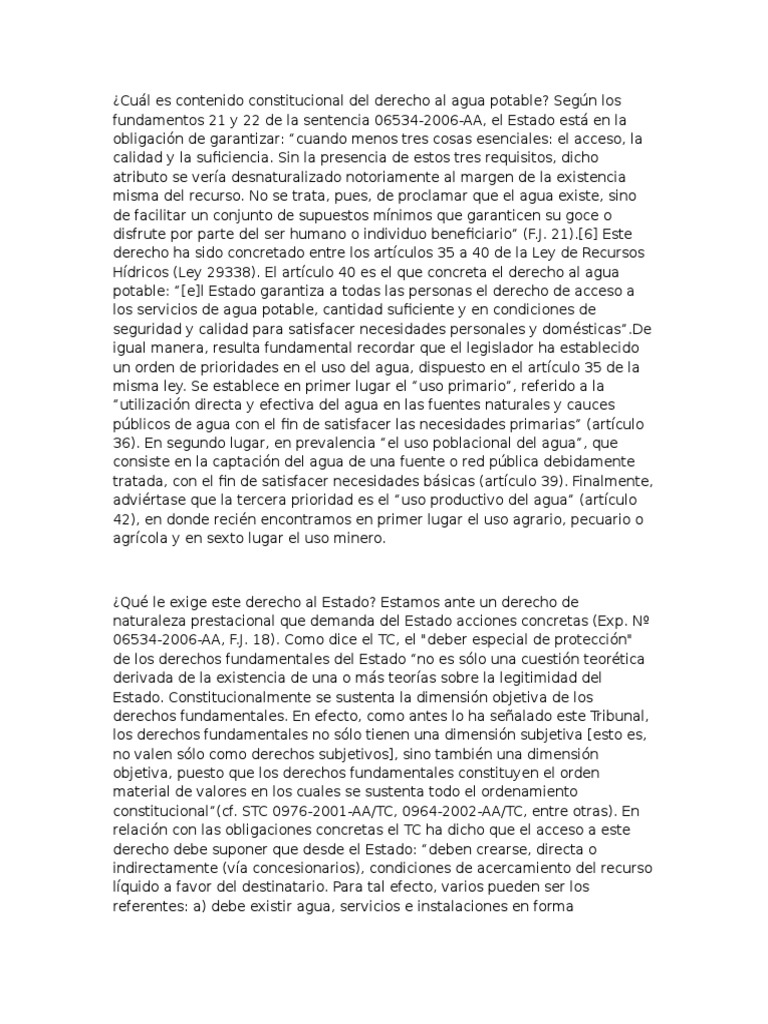 ¿Cuál es contenido constitucional del derecho al agua potable? Según los fundamentos 21 y 22 de la sentencia 06534-2006-AA, el Estado está en la obligación de garantizar: “cuando menos tres cosas esenciales: el acceso, la calidad y la suficiencia. Sin la presencia de estos tres requisitos, dicho atributo se vería desnaturalizado notoriamente al margen de la existencia misma del recurso. No se trata, pues, de proclamar que el agua existe, sino de facilitar un conjunto de supuestos mínimos que garanticen su goce o disfrute por parte del ser humano o individuo beneficiario” (F.J. 21).[6] Este derecho ha sido concretado entre los artículos 35 a 40 de la Ley de Recursos Hídricos (Ley 29338). El artículo 40 es el que concreta el derecho al agua potable: “[e]l Estado garantiza a todas las personas el derecho de acceso a los servicios de agua potable, cantidad suficiente y en condiciones de seguridad y calidad para satisfacer necesidades personales y domésticas”.De igual manera, resulta fundamental recordar que el legislador ha establecido un orden de prioridades en el uso del agua, dispuesto en el artículo 35 de la misma ley. Se establece en primer lugar el “uso primario”, referido a la “utilización directa y efectiva del agua en las fuentes naturales y cauces públicos de agua con el fin de satisfacer las necesidades primarias” (artículo 36). En segundo lugar, en prevalencia “el uso poblacional del agua”, que consiste en la captación del agua de una fuente o red pública debidamente tratada, con el fin de satisfacer necesidades básicas (artículo 39). Finalmente, adviértase que la tercera prioridad es el “uso productivo del agua” (artículo 42), en donde recién encontramos en primer lugar el uso agrario, pecuario o agrícola y en sexto lugar el uso minero.

¿Qué le exige este derecho al Estado? Estamos ante un derecho de naturaleza prestacional que demanda del Estado acciones concretas (Exp. Nº 06534-2006-AA, F.J. 18). Como dice el TC, el "deber especial de protección" de los derechos fundamentales del Estado “no es sólo una cuestión teorética derivada de la existencia de una o más teorías sobre la legitimidad del Estado. Constitucionalmente se sustenta la dimensión objetiva de los derechos fundamentales. En efecto, como antes lo ha señalado este Tribunal, los derechos fundamentales no sólo tienen una dimensión subjetiva [esto es, no valen sólo como derechos subjetivos], sino también una dimensión objetiva, puesto que los derechos fundamentales constituyen el orden material de valores en los cuales se sustenta todo el ordenamiento constitucional”(cf. STC 0976-2001-AA/TC, 0964-2002-AA/TC, entre otras). En relación con las obligaciones concretas el TC ha dicho que el acceso a este derecho debe suponer que desde el Estado: “deben crearse, directa o indirectamente (vía concesionarios), condiciones de acercamiento del recurso líquido a favor del destinatario. Para tal efecto, varios pueden ser los referentes: a) debe existir agua, servicios e instalaciones en forma